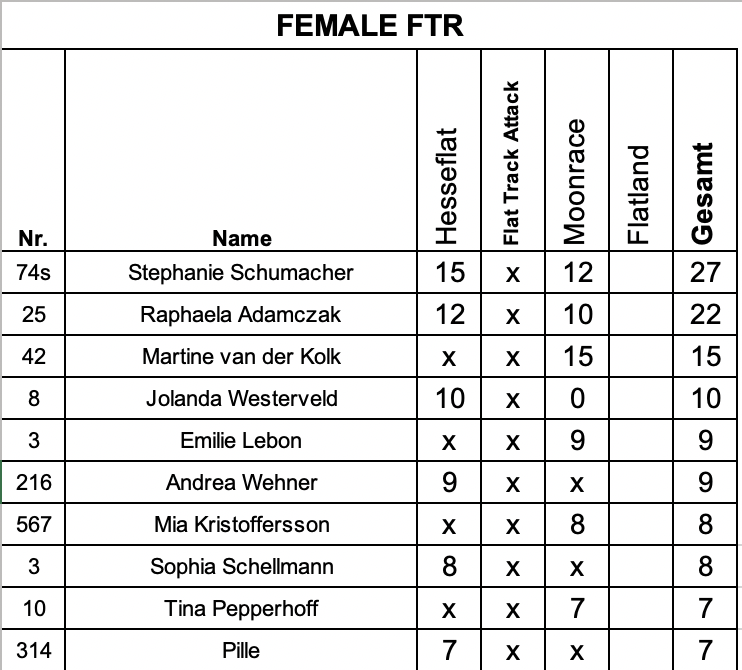 FEMALE FTR

| Nr. | Name | Hesseflat | Flat Track Attack | Moonrace | Flatland | Gesamt |
|---|---|---|---|---|---|---|
| 74s | Stephanie Schumacher | 15 | x | 12 | | 27 |
| 25 | Raphaela Adamczak | 12 | x | 10 | | 22 |
| 42 | Martine van der Kolk | x | x | 15 | | 15 |
| 8 | Jolanda Westerveld | 10 | x | 0 | | 10 |
| 3 | Emilie Lebon | x | x | 9 | | 9 |
| 216 | Andrea Wehner | 9 | x | x | | 9 |
| 567 | Mia Kristoffersson | x | x | 8 | | 8 |
| 3 | Sophia Schellmann | 8 | x | x | | 8 |
| 10 | Tina Pepperhoff | x | x | 7 | | 7 |
| 314 | Pille | 7 | x | x | | 7 |